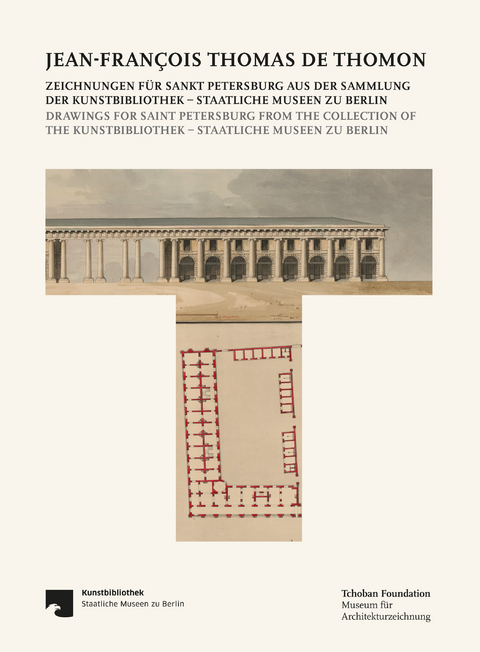 JEAN-FRANÇOIS THOMAS DE THOMON

ZEICHNUNGEN FÜR SANKT PETERSBURG AUS DER SAMMLUNG DER KUNSTBIBLIOTHEK – STAATLICHE MUSEEN ZU BERLIN
DRAWINGS FOR SAINT PETERSBURG FROM THE COLLECTION OF THE KUNSTBIBLIOTHEK – STAATLICHE MUSEEN ZU BERLIN

Kunstbibliothek
Staatliche Museen zu Berlin

Tchoban Foundation
Museum für Architekturzeichnung